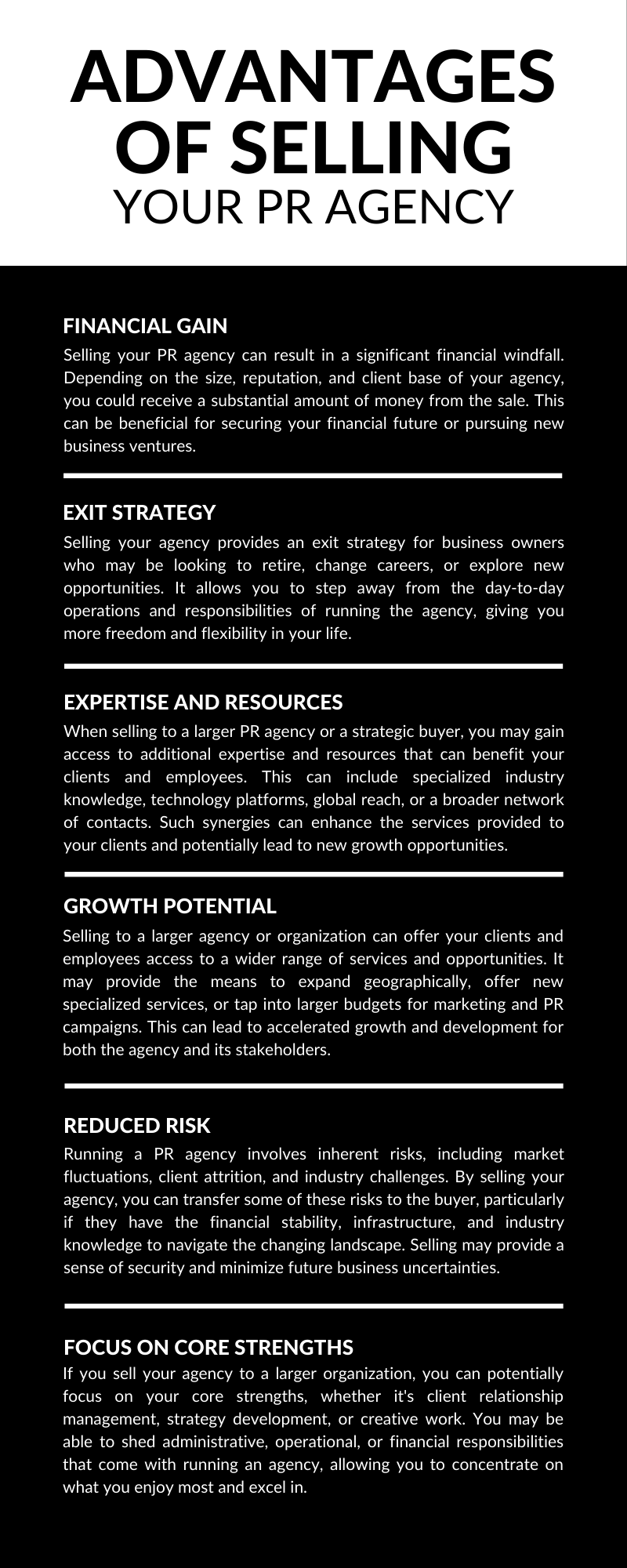 ADVANTAGES OF SELLING
YOUR PR AGENCY

FINANCIAL GAIN
Selling your PR agency can result in a significant financial windfall. Depending on the size, reputation, and client base of your agency, you could receive a substantial amount of money from the sale. This can be beneficial for securing your financial future or pursuing new business ventures.

EXIT STRATEGY
Selling your agency provides an exit strategy for business owners who may be looking to retire, change careers, or explore new opportunities. It allows you to step away from the day-to-day operations and responsibilities of running the agency, giving you more freedom and flexibility in your life.

EXPERTISE AND RESOURCES
When selling to a larger PR agency or a strategic buyer, you may gain access to additional expertise and resources that can benefit your clients and employees. This can include specialized industry knowledge, technology platforms, global reach, or a broader network of contacts. Such synergies can enhance the services provided to your clients and potentially lead to new growth opportunities.

GROWTH POTENTIAL
Selling to a larger agency or organization can offer your clients and employees access to a wider range of services and opportunities. It may provide the means to expand geographically, offer new specialized services, or tap into larger budgets for marketing and PR campaigns. This can lead to accelerated growth and development for both the agency and its stakeholders.

REDUCED RISK
Running a PR agency involves inherent risks, including market fluctuations, client attrition, and industry challenges. By selling your agency, you can transfer some of these risks to the buyer, particularly if they have the financial stability, infrastructure, and industry knowledge to navigate the changing landscape. Selling may provide a sense of security and minimize future business uncertainties.

FOCUS ON CORE STRENGTHS
If you sell your agency to a larger organization, you can potentially focus on your core strengths, whether it's client relationship management, strategy development, or creative work. You may be able to shed administrative, operational, or financial responsibilities that come with running an agency, allowing you to concentrate on what you enjoy most and excel in.